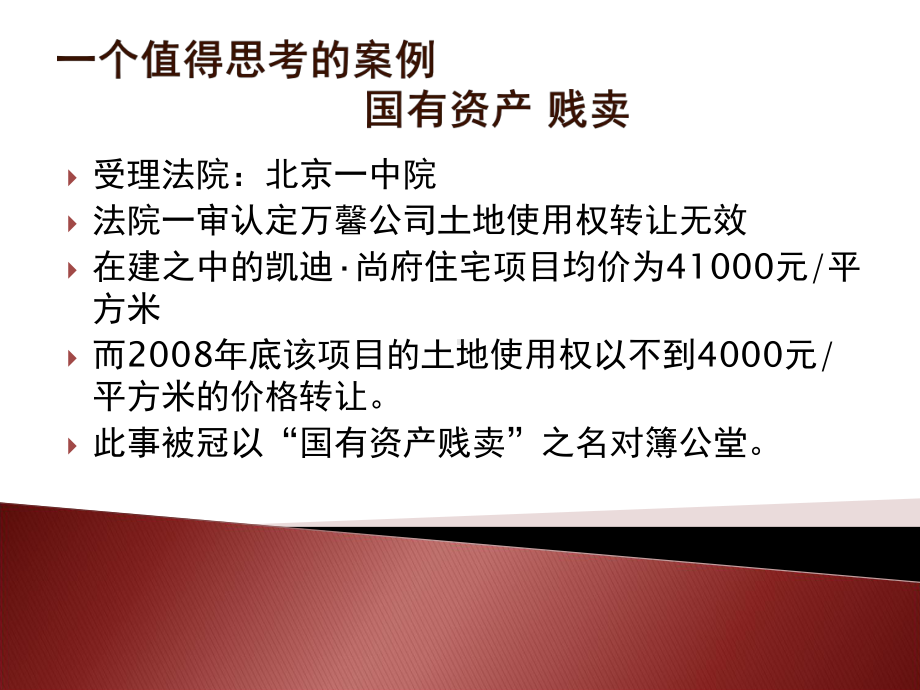 一个值得思考的案例
国有资产 贱卖

受理法院：北京一中院

法院一审认定万馨公司土地使用权转让无效

在建之中的凯迪·尚府住宅项目均价为41000元/平方米

而2008年底该项目的土地使用权以不到4000元/平方米的价格转让。

此事被冠以“国有资产贱卖”之名对簿公堂。